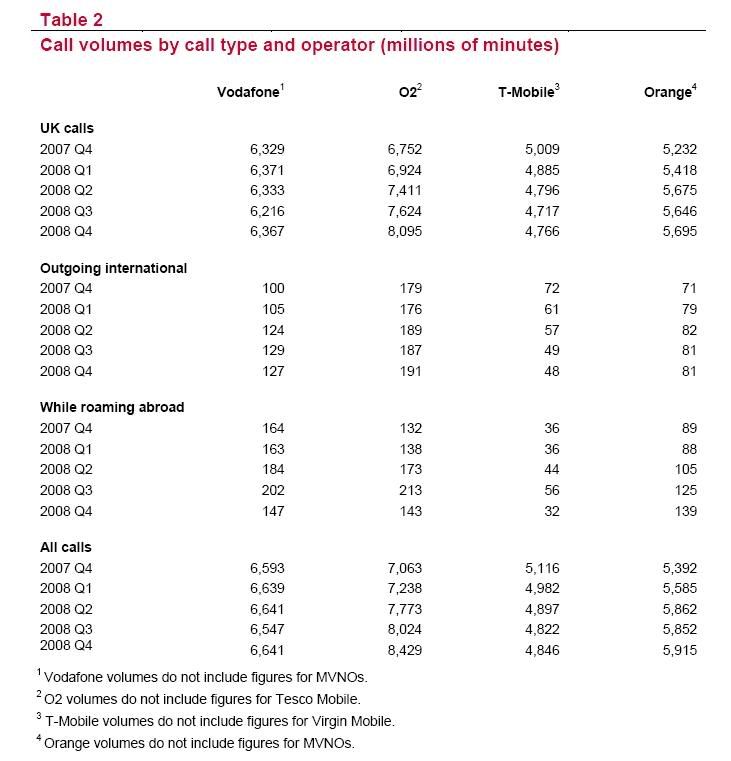 Table 2

Call volumes by call type and operator (millions of minutes)

| | Vodafone$^1$ | O2$^2$ | T-Mobile$^3$ | Orange$^4$ |
|---|---|---|---|---|
| **UK calls** | | | | |
| 2007 Q4 | 6,329 | 6,752 | 5,009 | 5,232 |
| 2008 Q1 | 6,371 | 6,924 | 4,885 | 5,418 |
| 2008 Q2 | 6,333 | 7,411 | 4,796 | 5,675 |
| 2008 Q3 | 6,216 | 7,624 | 4,717 | 5,646 |
| 2008 Q4 | 6,367 | 8,095 | 4,766 | 5,695 |
| **Outgoing international** | | | | |
| 2007 Q4 | 100 | 179 | 72 | 71 |
| 2008 Q1 | 105 | 176 | 61 | 79 |
| 2008 Q2 | 124 | 189 | 57 | 82 |
| 2008 Q3 | 129 | 187 | 49 | 81 |
| 2008 Q4 | 127 | 191 | 48 | 81 |
| **While roaming abroad** | | | | |
| 2007 Q4 | 164 | 132 | 36 | 89 |
| 2008 Q1 | 163 | 138 | 36 | 88 |
| 2008 Q2 | 184 | 173 | 44 | 105 |
| 2008 Q3 | 202 | 213 | 56 | 125 |
| 2008 Q4 | 147 | 143 | 32 | 139 |
| **All calls** | | | | |
| 2007 Q4 | 6,593 | 7,063 | 5,116 | 5,392 |
| 2008 Q1 | 6,639 | 7,238 | 4,982 | 5,585 |
| 2008 Q2 | 6,641 | 7,773 | 4,897 | 5,862 |
| 2008 Q3 | 6,547 | 8,024 | 4,822 | 5,852 |
| 2008 Q4 | 6,641 | 8,429 | 4,846 | 5,915 |

$^1$ Vodafone volumes do not include figures for MVNOs.

$^2$ O2 volumes do not include figures for Tesco Mobile.

$^3$ T-Mobile volumes do not include figures for Virgin Mobile.

$^4$ Orange volumes do not include figures for MVNOs.